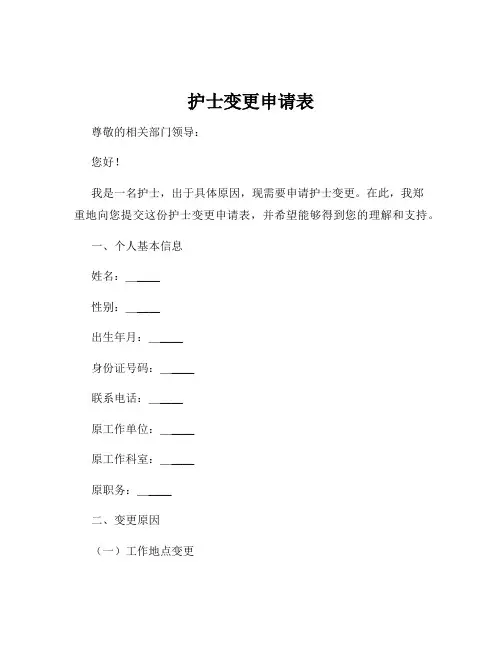 护士变更申请表

尊敬的相关部门领导：

您好！

我是一名护士，出于具体原因，现需要申请护士变更。在此，我郑重地向您提交这份护士变更申请表，并希望能够得到您的理解和支持。

一、个人基本信息

姓名：______

性别：______

出生年月：______

身份证号码：______

联系电话：______

原工作单位：______

原工作科室：______

原职务：______

二、变更原因

（一）工作地点变更